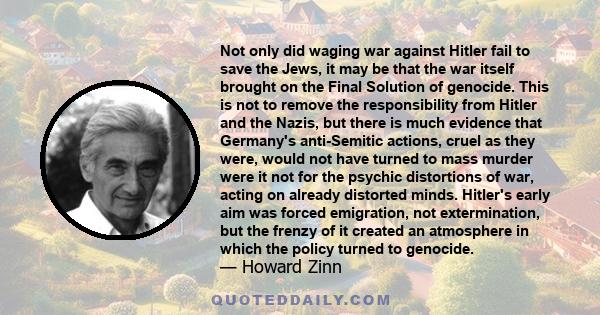 Not only did waging war against Hitler fail to save the Jews, it may be that the war itself brought on the Final Solution of genocide. This is not to remove the responsibility from Hitler and the Nazis, but there is much evidence that Germany's anti-Semitic actions, cruel as they were, would not have turned to mass murder were it not for the psychic distortions of war, acting on already distorted minds. Hitler's early aim was forced emigration, not extermination, but the frenzy of it created an atmosphere in which the policy turned to genocide.
— Howard Zinn

QUOTEDDAILY.COM